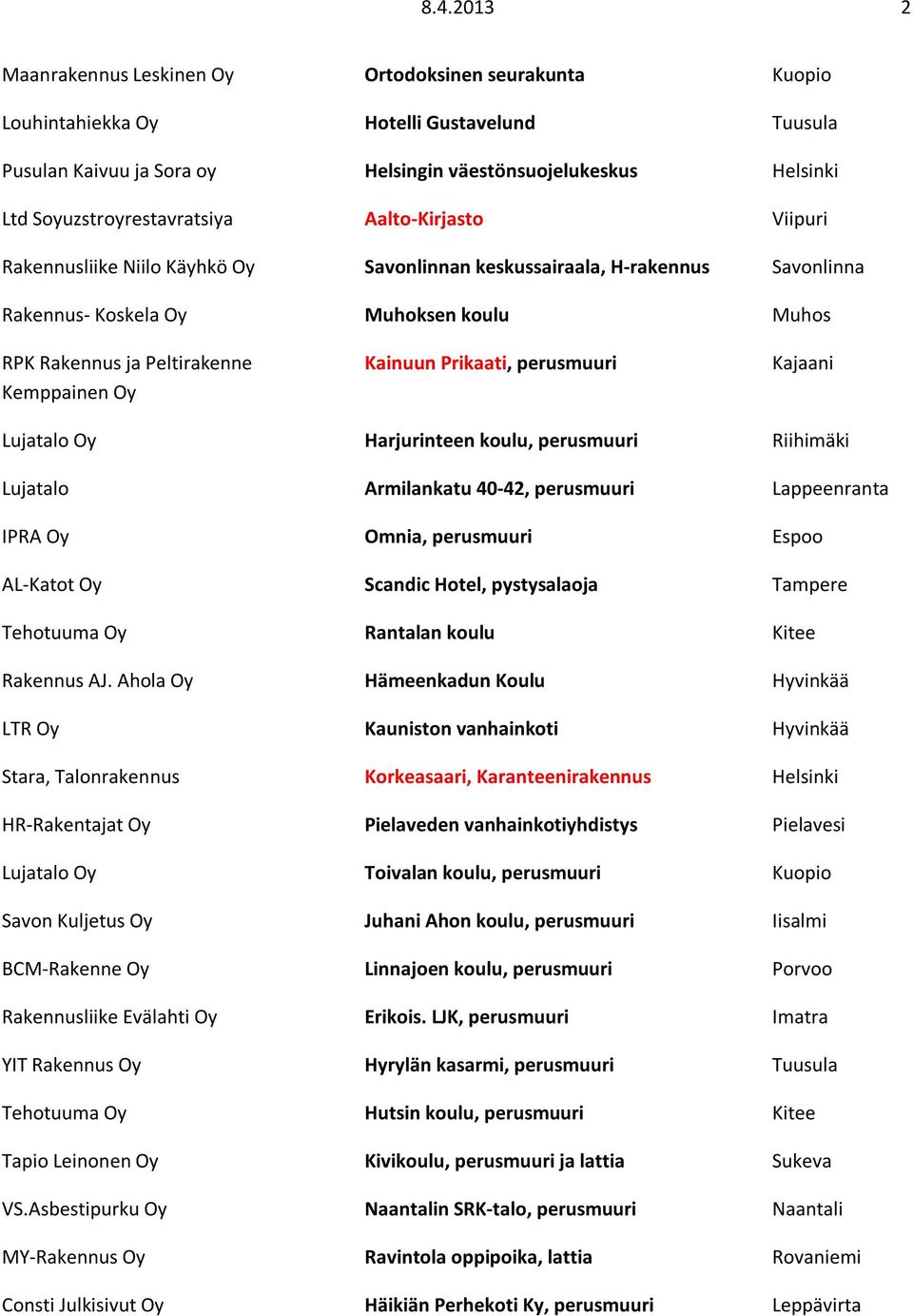 8.4.2013 2

| | | |
|---|---|---|
| Maanrakennus Leskinen Oy | Ortodoksinen seurakunta | Kuopio |
| Louhintahiekka Oy | Hotelli Gustavelund | Tuusula |
| Pusulan Kaivuu ja Sora oy | Helsingin väestönsuojelukeskus | Helsinki |
| Ltd Soyuzstroyrestavratsiya | Aalto-Kirjasto | Viipuri |
| Rakennusliike Niilo Käyhkö Oy | Savonlinnan keskussairaala, H-rakennus | Savonlinna |
| Rakennus- Koskela Oy | Muhoksen koulu | Muhos |
| RPK Rakennus ja Peltirakenne Kemppainen Oy | Kainuun Prikaati, perusmuuri | Kajaani |
| Lujatalo Oy | Harjurinteen koulu, perusmuuri | Riihimäki |
| Lujatalo | Armilankatu 40-42, perusmuuri | Lappeenranta |
| IPRA Oy | Omnia, perusmuuri | Espoo |
| AL-Katot Oy | Scandic Hotel, pystysalaoja | Tampere |
| Tehotuuma Oy | Rantalan koulu | Kitee |
| Rakennus AJ. Ahola Oy | Hämeenkadun Koulu | Hyvinkää |
| LTR Oy | Kauniston vanhainkoti | Hyvinkää |
| Stara, Talonrakennus | Korkeasaari, Karanteenirakennus | Helsinki |
| HR-Rakentajat Oy | Pielaveden vanhainkotiyhdistys | Pielavesi |
| Lujatalo Oy | Toivalan koulu, perusmuuri | Kuopio |
| Savon Kuljetus Oy | Juhani Ahon koulu, perusmuuri | Iisalmi |
| BCM-Rakenne Oy | Linnajoen koulu, perusmuuri | Porvoo |
| Rakennusliike Evälahti Oy | Erikois. LJK, perusmuuri | Imatra |
| YIT Rakennus Oy | Hyrylän kasarmi, perusmuuri | Tuusula |
| Tehotuuma Oy | Hutsin koulu, perusmuuri | Kitee |
| Tapio Leinonen Oy | Kivikoulu, perusmuuri ja lattia | Sukeva |
| VS.Asbestipurku Oy | Naantalin SRK-talo, perusmuuri | Naantali |
| MY-Rakennus Oy | Ravintola oppipoika, lattia | Rovaniemi |
| Consti Julkisivut Oy | Häikiän Perhekoti Ky, perusmuuri | Leppävirta |